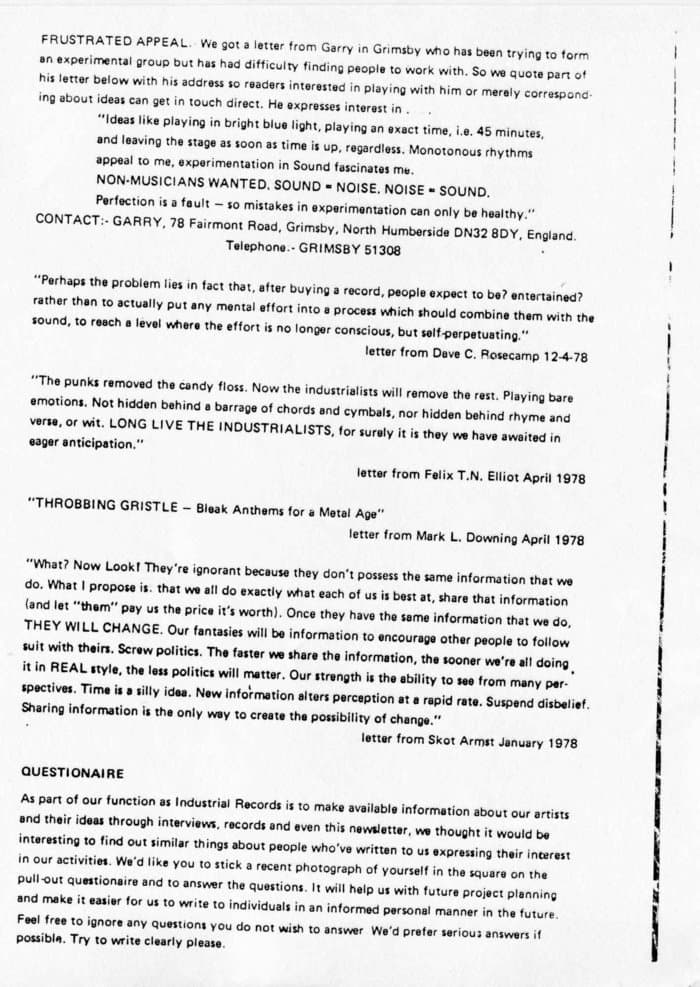 FRUSTRATED APPEAL. We got a letter from Garry in Grimsby who has been trying to form an experimental group but has had difficulty finding people to work with. So we quote part of his letter below with his address so readers interested in playing with him or merely corresponding about ideas can get in touch direct. He expresses interest in .

"Ideas like playing in bright blue light, playing an exact time, i.e. 45 minutes, and leaving the stage as soon as time is up, regardless. Monotonous rhythms appeal to me, experimentation in Sound fascinates me.

NON-MUSICIANS WANTED. SOUND = NOISE. NOISE = SOUND.

Perfection is a fault – so mistakes in experimentation can only be healthy."

CONTACT:- GARRY, 78 Fairmont Road, Grimsby, North Humberside DN32 8DY, England.
Telephone.- GRIMSBY 51308

"Perhaps the problem lies in fact that, after buying a record, people expect to be? entertained? rather than to actually put any mental effort into a process which should combine them with the sound, to reach a level where the effort is no longer conscious, but self-perpetuating."

letter from Dave C. Rosecamp 12-4-78

"The punks removed the candy floss. Now the industrialists will remove the rest. Playing bare emotions. Not hidden behind a barrage of chords and cymbals, nor hidden behind rhyme and verse, or wit. LONG LIVE THE INDUSTRIALISTS, for surely it is they we have awaited in eager anticipation."

letter from Felix T.N. Elliot April 1978

"THROBBING GRISTLE – Bleak Anthems for a Metal Age"

letter from Mark L. Downing April 1978

"What? Now Look! They're ignorant because they don't possess the same information that we do. What I propose is. that we all do exactly what each of us is best at, share that information (and let "them" pay us the price it's worth). Once they have the same information that we do, THEY WILL CHANGE. Our fantasies will be information to encourage other people to follow suit with theirs. Screw politics. The faster we share the information, the sooner we're all doing it in REAL style, the less politics will matter. Our strength is the ability to see from many perspectives. Time is a silly idea. New information alters perception at a rapid rate. Suspend disbelief. Sharing information is the only way to create the possibility of change."

letter from Skot Armst January 1978

QUESTIONAIRE

As part of our function as Industrial Records is to make available information about our artists and their ideas through interviews, records and even this newsletter, we thought it would be interesting to find out similar things about people who've written to us expressing their interest in our activities. We'd like you to stick a recent photograph of yourself in the square on the pull-out questionaire and to answer the questions. It will help us with future project planning and make it easier for us to write to individuals in an informed personal manner in the future. Feel free to ignore any questions you do not wish to answer We'd prefer serious answers if possible. Try to write clearly please.